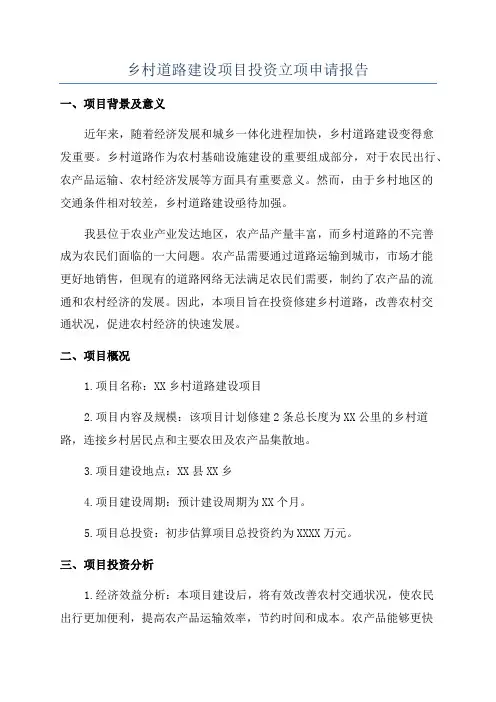 乡村道路建设项目投资立项申请报告

一、项目背景及意义

近年来，随着经济发展和城乡一体化进程加快，乡村道路建设变得愈发重要。乡村道路作为农村基础设施建设的重要组成部分，对于农民出行、农产品运输、农村经济发展等方面具有重要意义。然而，由于乡村地区的交通条件相对较差，乡村道路建设亟待加强。

我县位于农业产业发达地区，农产品产量丰富，而乡村道路的不完善成为农民们面临的一大问题。农产品需要通过道路运输到城市，市场才能更好地销售，但现有的道路网络无法满足农民们需要，制约了农产品的流通和农村经济的发展。因此，本项目旨在投资修建乡村道路，改善农村交通状况，促进农村经济的快速发展。

二、项目概况

1.项目名称：XX 乡村道路建设项目

2.项目内容及规模：该项目计划修建 2 条总长度为 XX 公里的乡村道路，连接乡村居民点和主要农田及农产品集散地。

3.项目建设地点：XX 县 XX 乡

4.项目建设周期：预计建设周期为 XX 个月。

5.项目总投资：初步估算项目总投资约为 XXXX 万元。

三、项目投资分析

1.经济效益分析：本项目建设后，将有效改善农村交通状况，使农民出行更加便利，提高农产品运输效率，节约时间和成本。农产品能够更快